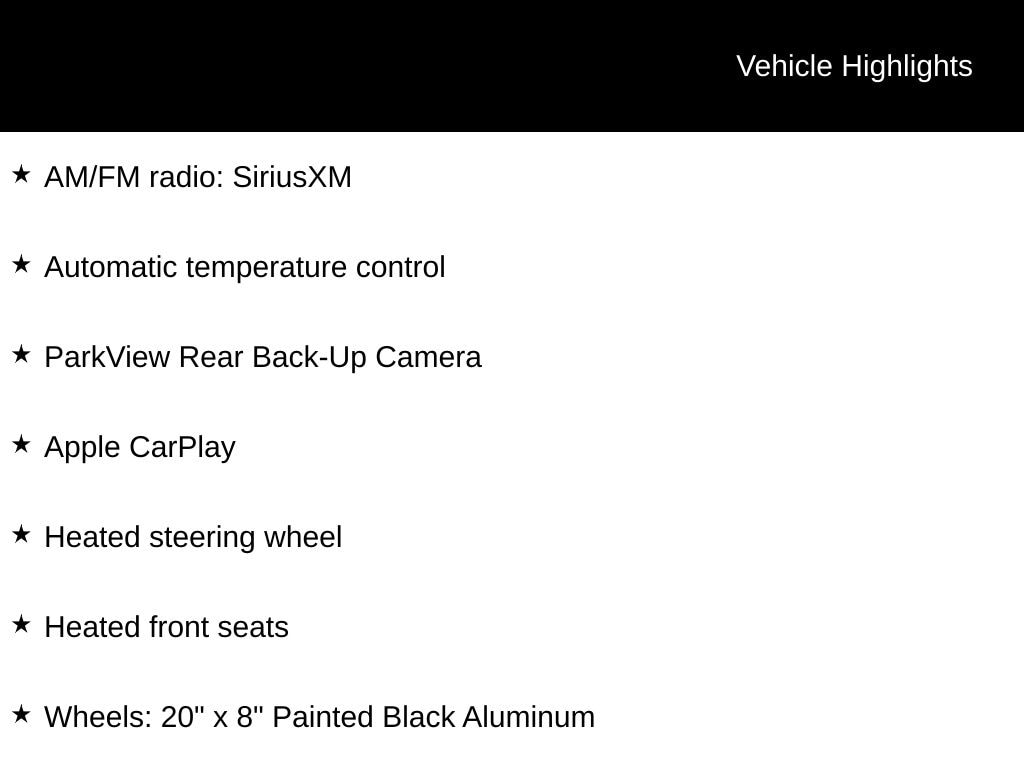 Vehicle Highlights

★ AM/FM radio: SiriusXM

★ Automatic temperature control

★ ParkView Rear Back-Up Camera

★ Apple CarPlay

★ Heated steering wheel

★ Heated front seats

★ Wheels: 20" x 8" Painted Black Aluminum